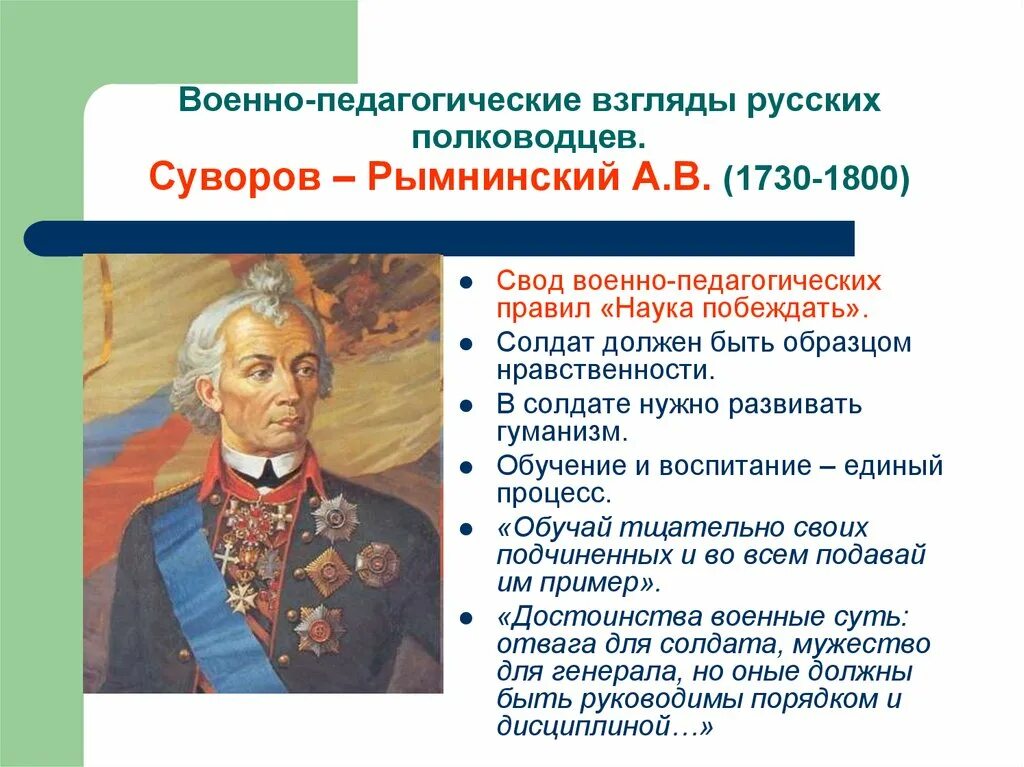 Военно-педагогические взгляды русских полководцев.
Суворов – Рымнинский А.В. (1730-1800)

- Свод военно-педагогических правил «Наука побеждать».
- Солдат должен быть образцом нравственности.
- В солдате нужно развивать гуманизм.
- Обучение и воспитание – единый процесс.
- «Обучай тщательно своих подчиненных и во всем подавай им пример».
- «Достоинства военные суть: отвага для солдата, мужество для генерала, но оные должны быть руководимы порядком и дисциплиной…»